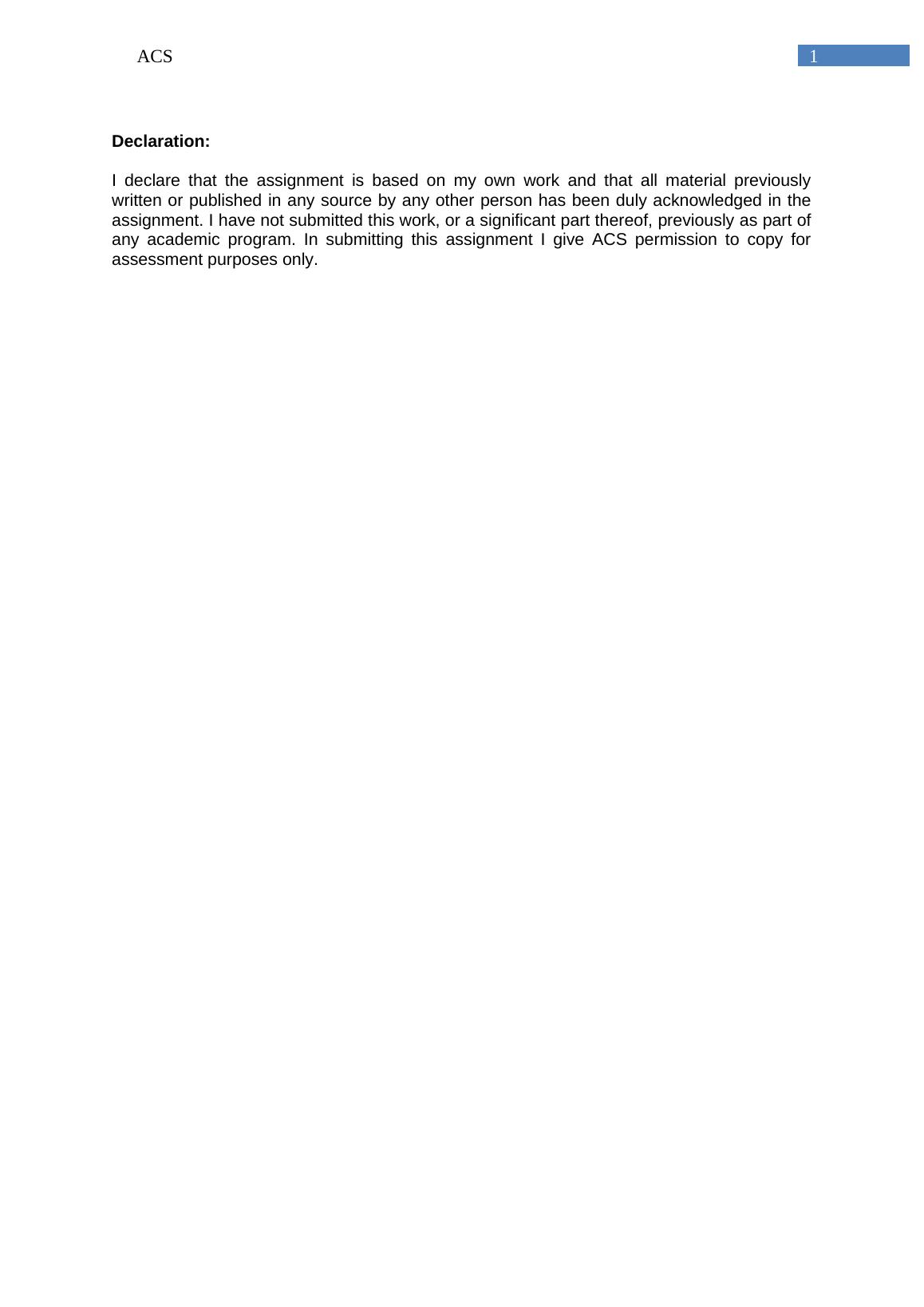 ACS 1

Declaration:

I declare that the assignment is based on my own work and that all material previously written or published in any source by any other person has been duly acknowledged in the assignment. I have not submitted this work, or a significant part thereof, previously as part of any academic program. In submitting this assignment I give ACS permission to copy for assessment purposes only.